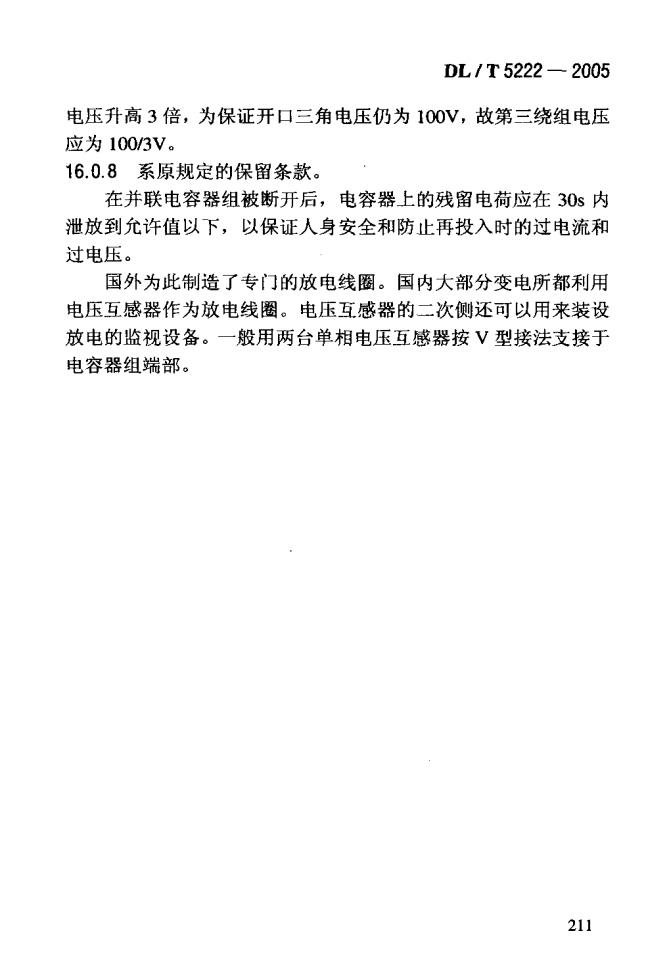 DL / T 5222 — 2005

电压升高 3 倍，为保证开口三角电压仍为 100V，故第三绕组电压应为 100/3V。

16.0.8 系原规定的保留条款。

在并联电容器组被断开后，电容器上的残留电荷应在 30s 内泄放到允许值以下，以保证人身安全和防止再投入时的过电流和过电压。

国外为此制造了专门的放电线圈。国内大部分变电所都利用电压互感器作为放电线圈。电压互感器的二次侧还可以用来装设放电的监视设备。一般用两台单相电压互感器按 V 型接法支接于电容器组端部。

211